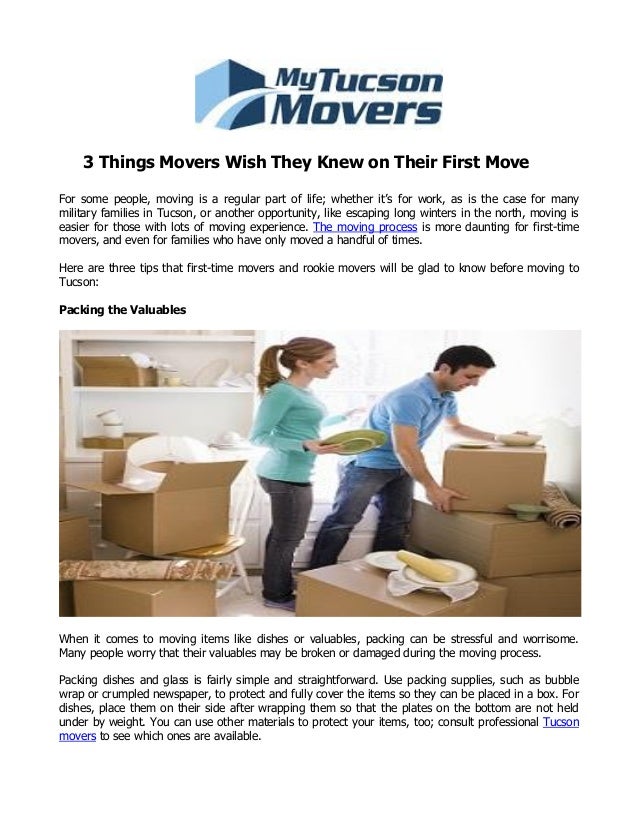 MyTucson Movers

3 Things Movers Wish They Knew on Their First Move

For some people, moving is a regular part of life; whether it's for work, as is the case for many military families in Tucson, or another opportunity, like escaping long winters in the north, moving is easier for those with lots of moving experience. The moving process is more daunting for first-time movers, and even for families who have only moved a handful of times.

Here are three tips that first-time movers and rookie movers will be glad to know before moving to Tucson:

Packing the Valuables

When it comes to moving items like dishes or valuables, packing can be stressful and worrisome. Many people worry that their valuables may be broken or damaged during the moving process.

Packing dishes and glass is fairly simple and straightforward. Use packing supplies, such as bubble wrap or crumpled newspaper, to protect and fully cover the items so they can be placed in a box. For dishes, place them on their side after wrapping them so that the plates on the bottom are not held under by weight. You can use other materials to protect your items, too; consult professional Tucson movers to see which ones are available.